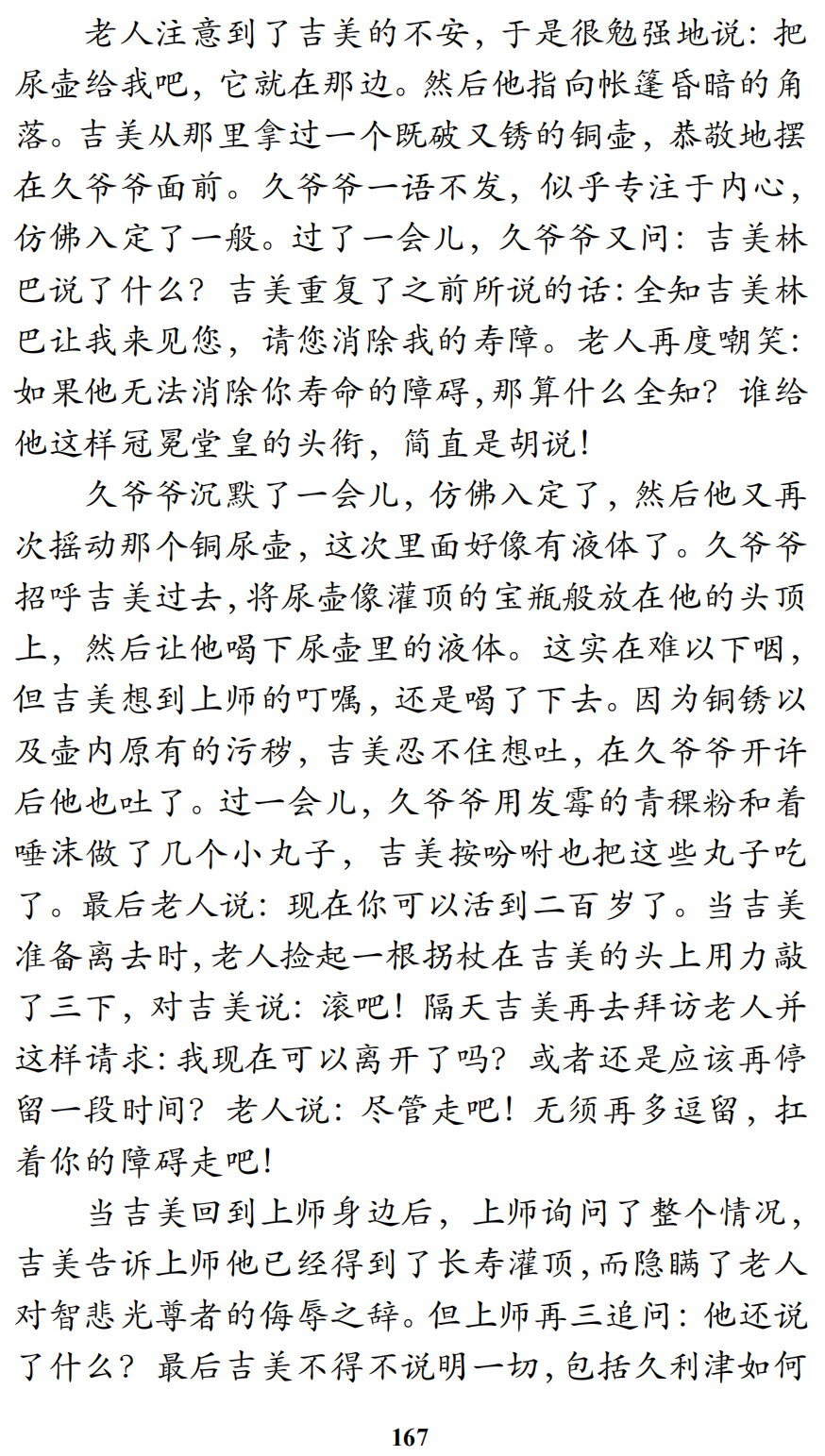 老人注意到了吉美的不安，于是很勉强地说：把尿壶给我吧，它就在那边。然后他指向帐篷昏暗的角落。吉美从那里拿过一个既破又锈的铜壶，恭敬地摆在久爷爷面前。久爷爷一语不发，似乎专注于内心，仿佛入定了一般。过了一会儿，久爷爷又问：吉美林巴说了什么？吉美重复了之前所说的话：全知吉美林巴让我来见您，请您消除我的寿障。老人再度嘲笑：如果他无法消除你寿命的障碍，那算什么全知？谁给他这样冠冕堂皇的头衔，简直是胡说！

久爷爷沉默了一会儿，仿佛入定了，然后他又再次摇动那个铜尿壶，这次里面好像有液体了。久爷爷招呼吉美过去，将尿壶像灌顶的宝瓶般放在他的头顶上，然后让他喝下尿壶里的液体。这实在难以下咽，但吉美想到上师的叮嘱，还是喝了下去。因为铜锈以及壶内原有的污秽，吉美忍不住想吐，在久爷爷开许后他也吐了。过一会儿，久爷爷用发霉的青稞粉和着唾沫做了几个小丸子，吉美按吩咐也把这些丸子吃了。最后老人说：现在你可以活到二百岁了。当吉美准备离去时，老人捡起一根拐杖在吉美的头上用力敲了三下，对吉美说：滚吧！隔天吉美再去拜访老人并这样请求：我现在可以离开了吗？或者还是应该再停留一段时间？老人说：尽管走吧！无须再多逗留，扛着你的障碍走吧！

当吉美回到上师身边后，上师询问了整个情况，吉美告诉上师他已经得到了长寿灌顶，而隐瞒了老人对智悲光尊者的侮辱之辞。但上师再三追问：他还说了什么？最后吉美不得不说明一切，包括久利津如何

167